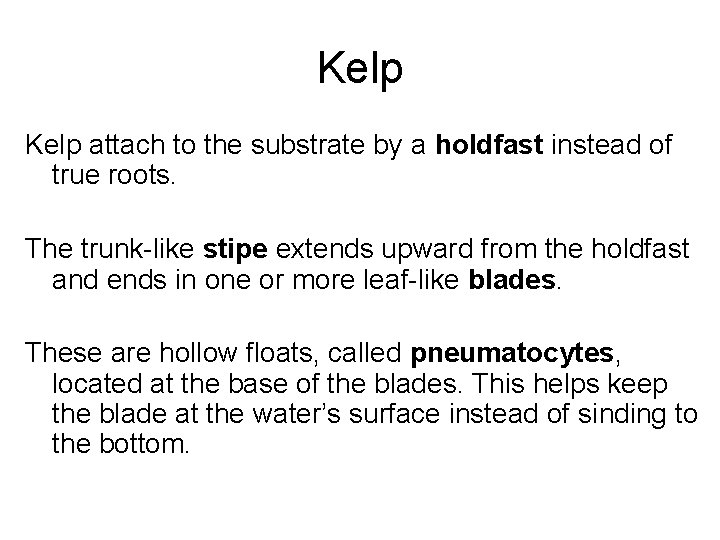 Kelp

Kelp attach to the substrate by a holdfast instead of true roots.

The trunk-like stipe extends upward from the holdfast and ends in one or more leaf-like blades.

These are hollow floats, called pneumatocytes, located at the base of the blades. This helps keep the blade at the water's surface instead of sinding to the bottom.